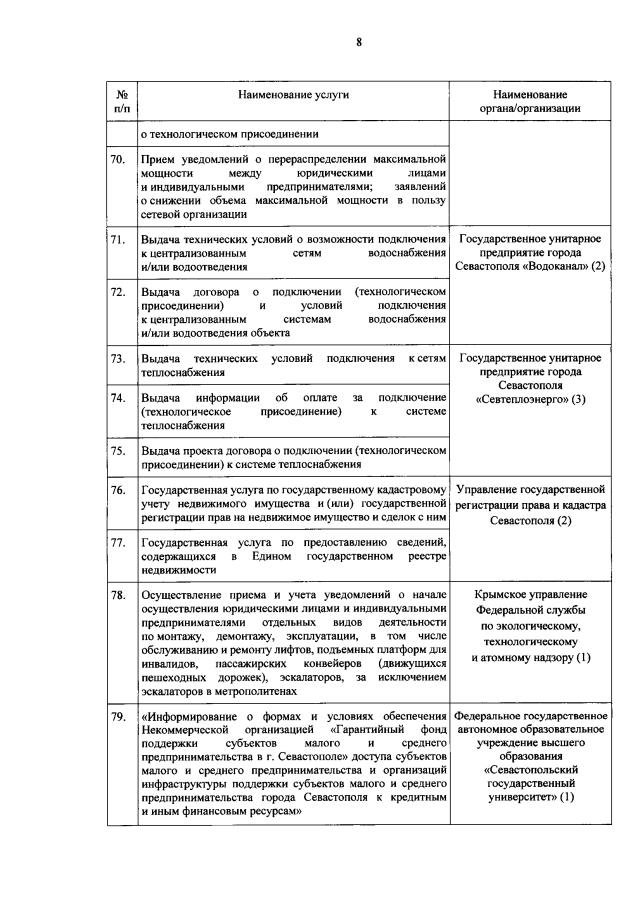 8

| № п/п | Наименование услуги | Наименование органа/организации |
|---|---|---|
| | о технологическом присоединении | |
| 70. | Прием уведомлений о перераспределении максимальной мощности между юридическими лицами и индивидуальными предпринимателями; заявлений о снижении объема максимальной мощности в пользу сетевой организации | |
| 71. | Выдача технических условий о возможности подключения к централизованным сетям водоснабжения и/или водоотведения | Государственное унитарное предприятие города Севастополя «Водоканал» (2) |
| 72. | Выдача договора о подключении (технологическом присоединении) и условий подключения к централизованным системам водоснабжения и/или водоотведения объекта | |
| 73. | Выдача технических условий подключения к сетям теплоснабжения | Государственное унитарное предприятие города Севастополя «Севтеплоэнерго» (3) |
| 74. | Выдача информации об оплате за подключение (технологическое присоединение) к системе теплоснабжения | |
| 75. | Выдача проекта договора о подключении (технологическом присоединении) к системе теплоснабжения | |
| 76. | Государственная услуга по государственному кадастровому учету недвижимого имущества и (или) государственной регистрации прав на недвижимое имущество и сделок с ним | Управление государственной регистрации права и кадастра Севастополя (2) |
| 77. | Государственная услуга по предоставлению сведений, содержащихся в Едином государственном реестре недвижимости | |
| 78. | Осуществление приема и учета уведомлений о начале осуществления юридическими лицами и индивидуальными предпринимателями отдельных видов деятельности по монтажу, демонтажу, эксплуатации, в том числе обслуживанию и ремонту лифтов, подъемных платформ для инвалидов, пассажирских конвейеров (движущихся пешеходных дорожек), эскалаторов, за исключением эскалаторов в метрополитенах | Крымское управление Федеральной службы по экологическому, технологическому и атомному надзору (1) |
| 79. | «Информирование о формах и условиях обеспечения Некоммерческой организацией «Гарантийный фонд поддержки субъектов малого и среднего предпринимательства в г. Севастополе» доступа субъектов малого и среднего предпринимательства и организаций инфраструктуры поддержки субъектов малого и среднего предпринимательства города Севастополя к кредитным и иным финансовым ресурсам» | Федеральное государственное автономное образовательное учреждение высшего образования «Севастопольский государственный университет» (1) |